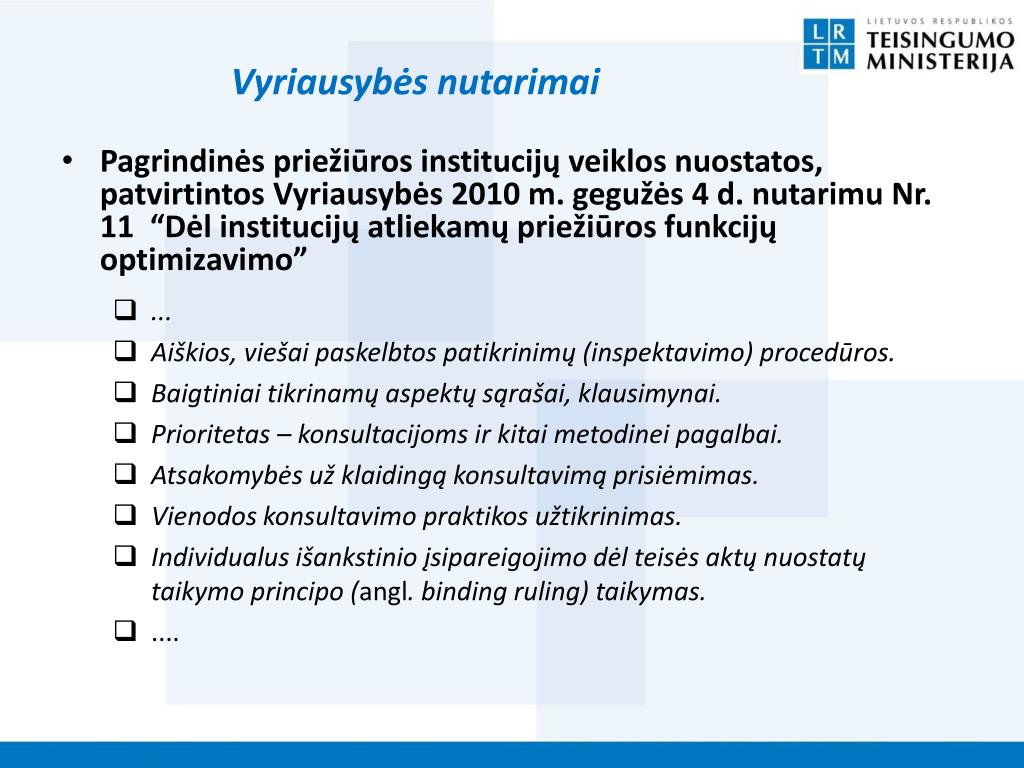 LR
TM
LIETUVOS RESPUBLIKOS
TEISINGUMO
MINISTERIJA

Vyriausybės nutarimai

• Pagrindinės priežiūros institucijų veiklos nuostatos, patvirtintos Vyriausybės 2010 m. gegužės 4 d. nutarimu Nr. 11 “Dėl institucijų atliekamų priežiūros funkcijų optimizavimo”

❑ ...
❑ Aiškios, viešai paskelbtos patikrinimų (inspektavimo) procedūros.
❑ Baigtiniai tikrinamų aspektų sąrašai, klausimynai.
❑ Prioritetas – konsultacijoms ir kitai metodinei pagalbai.
❑ Atsakomybės už klaidingą konsultavimą prisiėmimas.
❑ Vienodos konsultavimo praktikos užtikrinimas.
❑ Individualus išankstinio įsipareigojimo dėl teisės aktų nuostatų taikymo principo (angl. binding ruling) taikymas.
❑ ....